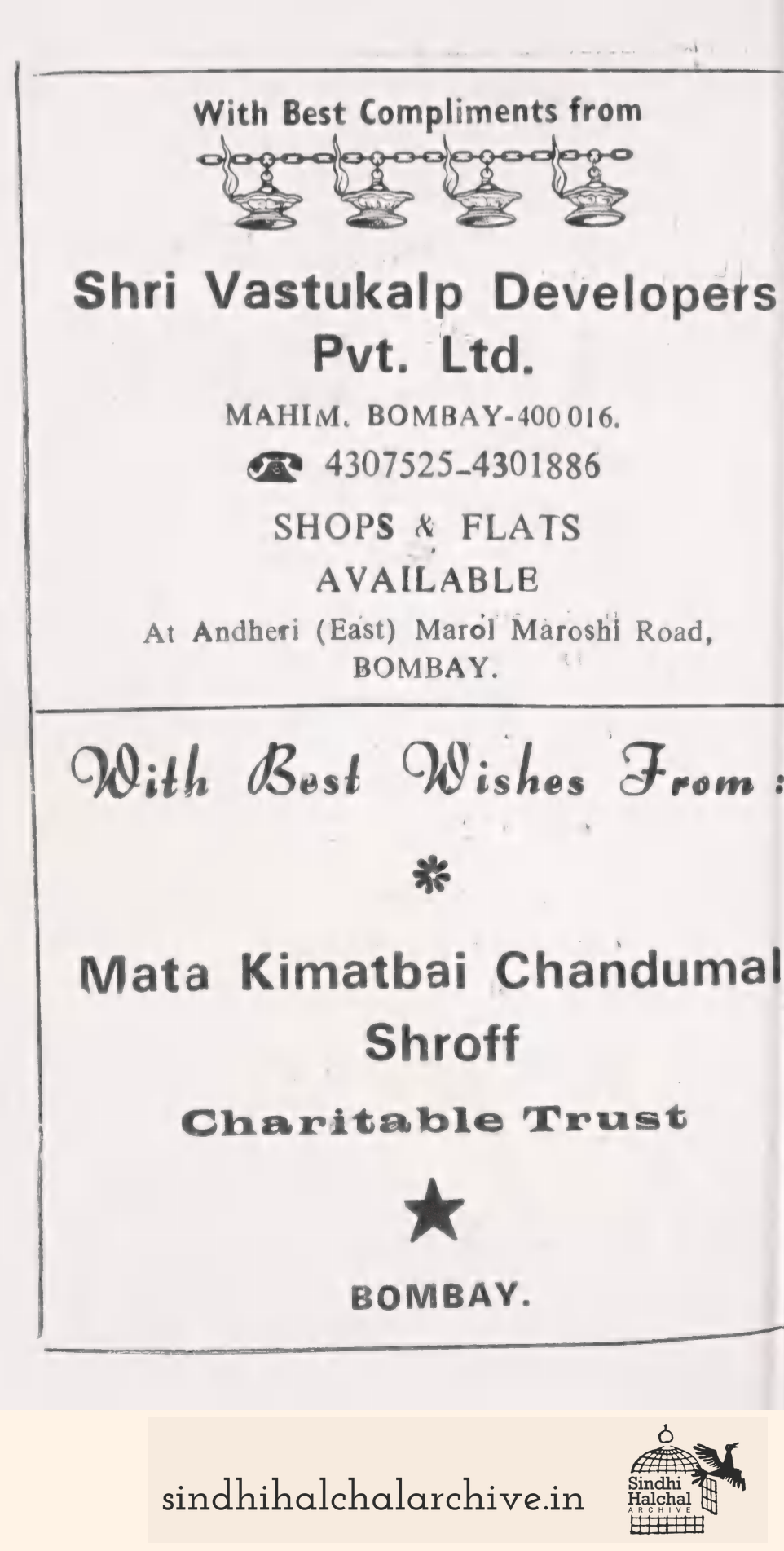 With Best Compliments from

Shri Vastukalp Developers
Pvt. Ltd.

MAHIM. BOMBAY-400 016.
4307525-4301886

SHOPS & FLATS
AVAILABLE
At Andheri (East) Marol Maroshi Road,
BOMBAY.

With Best Wishes From :

Mata Kimatbai Chandumal
Shroff
Charitable Trust

BOMBAY.

sindhihalchalarchive.in

Sindhi
Halchal
ARCHIVE